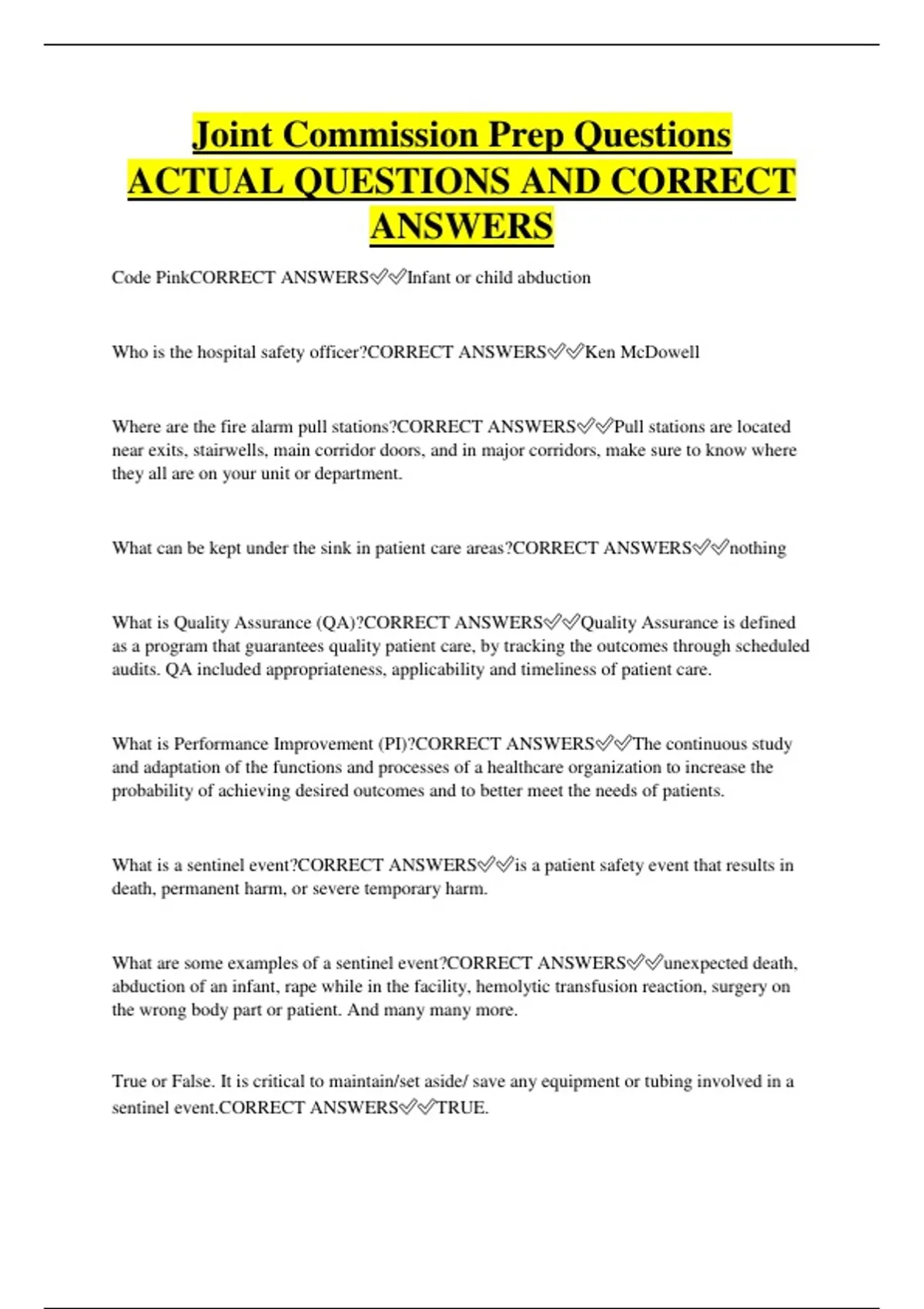 Joint Commission Prep Questions ACTUAL QUESTIONS AND CORRECT ANSWERS

Code PinkCORRECT ANSWERS✅✅Infant or child abduction

Who is the hospital safety officer?CORRECT ANSWERS✅✅Ken McDowell

Where are the fire alarm pull stations?CORRECT ANSWERS✅✅Pull stations are located near exits, stairwells, main corridor doors, and in major corridors, make sure to know where they all are on your unit or department.

What can be kept under the sink in patient care areas?CORRECT ANSWERS✅✅nothing

What is Quality Assurance (QA)?CORRECT ANSWERS✅✅Quality Assurance is defined as a program that guarantees quality patient care, by tracking the outcomes through scheduled audits. QA included appropriateness, applicability and timeliness of patient care.

What is Performance Improvement (PI)?CORRECT ANSWERS✅✅The continuous study and adaptation of the functions and processes of a healthcare organization to increase the probability of achieving desired outcomes and to better meet the needs of patients.

What is a sentinel event?CORRECT ANSWERS✅✅is a patient safety event that results in death, permanent harm, or severe temporary harm.

What are some examples of a sentinel event?CORRECT ANSWERS✅✅unexpected death, abduction of an infant, rape while in the facility, hemolytic transfusion reaction, surgery on the wrong body part or patient. And many many more.

True or False. It is critical to maintain/set aside/ save any equipment or tubing involved in a sentinel event.CORRECT ANSWERS✅✅TRUE.